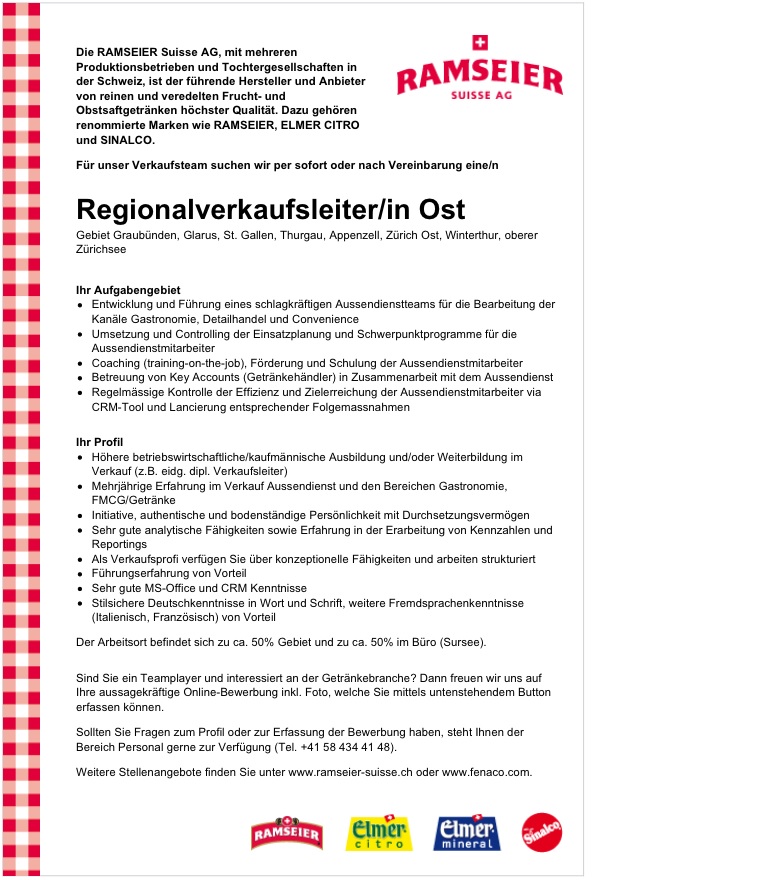 Die RAMSEIER Suisse AG, mit mehreren Produktionsbetrieben und Tochtergesellschaften in der Schweiz, ist der führende Hersteller und Anbieter von reinen und veredelten Frucht- und Obstsaftgetränken höchster Qualität. Dazu gehören renommierte Marken wie RAMSEIER, ELMER CITRO und SINALCO.

RAMSEIER
SUISSE AG

Für unser Verkaufsteam suchen wir per sofort oder nach Vereinbarung eine/n

Regionalverkaufsleiter/in Ost

Gebiet Graubünden, Glarus, St. Gallen, Thurgau, Appenzell, Zürich Ost, Winterthur, oberer Zürichsee

Ihr Aufgabengebiet
- Entwicklung und Führung eines schlagkräftigen Aussendienstteams für die Bearbeitung der Kanäle Gastronomie, Detailhandel und Convenience
- Umsetzung und Controlling der Einsatzplanung und Schwerpunktprogramme für die Aussendienstmitarbeiter
- Coaching (training-on-the-job), Förderung und Schulung der Aussendienstmitarbeiter
- Betreuung von Key Accounts (Getränkehändler) in Zusammenarbeit mit dem Aussendienst
- Regelmässige Kontrolle der Effizienz und Zielerreichung der Aussendienstmitarbeiter via CRM-Tool und Lancierung entsprechender Folgemassnahmen

Ihr Profil
- Höhere betriebswirtschaftliche/kaufmännische Ausbildung und/oder Weiterbildung im Verkauf (z.B. eidg. dipl. Verkaufsleiter)
- Mehrjährige Erfahrung im Verkauf Aussendienst und den Bereichen Gastronomie, FMCG/Getränke
- Initiative, authentische und bodenständige Persönlichkeit mit Durchsetzungsvermögen
- Sehr gute analytische Fähigkeiten sowie Erfahrung in der Erarbeitung von Kennzahlen und Reportings
- Als Verkaufsprofi verfügen Sie über konzeptionelle Fähigkeiten und arbeiten strukturiert
- Führungserfahrung von Vorteil
- Sehr gute MS-Office und CRM Kenntnisse
- Stilsichere Deutschkenntnisse in Wort und Schrift, weitere Fremdsprachenkenntnisse (Italienisch, Französisch) von Vorteil

Der Arbeitsort befindet sich zu ca. 50% Gebiet und zu ca. 50% im Büro (Sursee).

Sind Sie ein Teamplayer und interessiert an der Getränkebranche? Dann freuen wir uns auf Ihre aussagekräftige Online-Bewerbung inkl. Foto, welche Sie mittels untenstehendem Button erfassen können.

Sollten Sie Fragen zum Profil oder zur Erfassung der Bewerbung haben, steht Ihnen der Bereich Personal gerne zur Verfügung (Tel. +41 58 434 41 48).

Weitere Stellenangebote finden Sie unter www.ramseier-suisse.ch oder www.fenaco.com.

RAMSEIER   Elmer citro   Elmer mineral   Sinalco